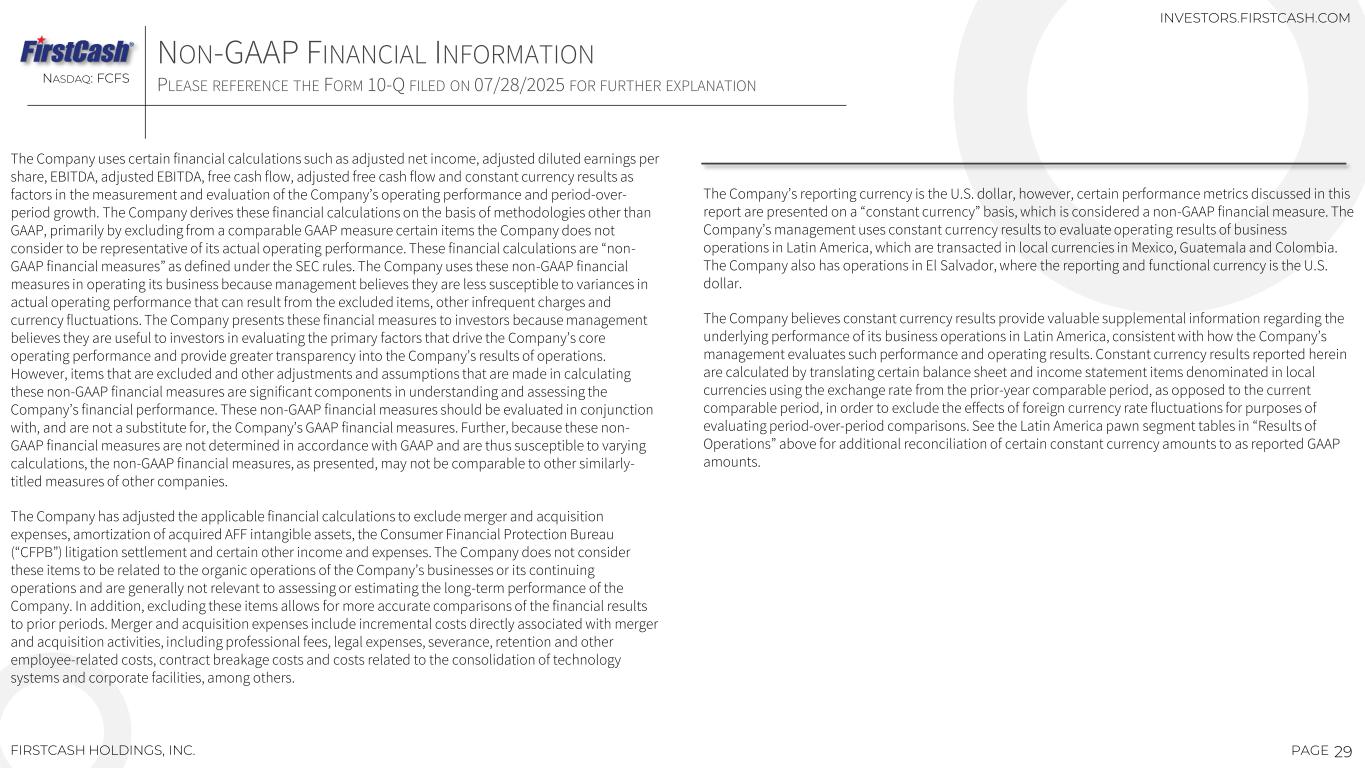 INVESTORS.FIRSTCASH.COM

FirstCash®
NASDAQ: FCFS

NON-GAAP FINANCIAL INFORMATION
PLEASE REFERENCE THE FORM 10-Q FILED ON 07/28/2025 FOR FURTHER EXPLANATION

The Company uses certain financial calculations such as adjusted net income, adjusted diluted earnings per share, EBITDA, adjusted EBITDA, free cash flow, adjusted free cash flow and constant currency results as factors in the measurement and evaluation of the Company's operating performance and period-over-period growth. The Company derives these financial calculations on the basis of methodologies other than GAAP, primarily by excluding from a comparable GAAP measure certain items the Company does not consider to be representative of its actual operating performance. These financial calculations are "non-GAAP financial measures" as defined under the SEC rules. The Company uses these non-GAAP financial measures in operating its business because management believes they are less susceptible to variances in actual operating performance that can result from the excluded items, other infrequent charges and currency fluctuations. The Company presents these financial measures to investors because management believes they are useful to investors in evaluating the primary factors that drive the Company's core operating performance and provide greater transparency into the Company's results of operations. However, items that are excluded and other adjustments and assumptions that are made in calculating these non-GAAP financial measures are significant components in understanding and assessing the Company's financial performance. These non-GAAP financial measures should be evaluated in conjunction with, and are not a substitute for, the Company's GAAP financial measures. Further, because these non-GAAP financial measures are not determined in accordance with GAAP and are thus susceptible to varying calculations, the non-GAAP financial measures, as presented, may not be comparable to other similarly-titled measures of other companies.

The Company has adjusted the applicable financial calculations to exclude merger and acquisition expenses, amortization of acquired AFF intangible assets, the Consumer Financial Protection Bureau ("CFPB") litigation settlement and certain other income and expenses. The Company does not consider these items to be related to the organic operations of the Company's businesses or its continuing operations and are generally not relevant to assessing or estimating the long-term performance of the Company. In addition, excluding these items allows for more accurate comparisons of the financial results to prior periods. Merger and acquisition expenses include incremental costs directly associated with merger and acquisition activities, including professional fees, legal expenses, severance, retention and other employee-related costs, contract breakage costs and costs related to the consolidation of technology systems and corporate facilities, among others.

The Company's reporting currency is the U.S. dollar, however, certain performance metrics discussed in this report are presented on a "constant currency" basis, which is considered a non-GAAP financial measure. The Company's management uses constant currency results to evaluate operating results of business operations in Latin America, which are transacted in local currencies in Mexico, Guatemala and Colombia. The Company also has operations in El Salvador, where the reporting and functional currency is the U.S. dollar.

The Company believes constant currency results provide valuable supplemental information regarding the underlying performance of its business operations in Latin America, consistent with how the Company's management evaluates such performance and operating results. Constant currency results reported herein are calculated by translating certain balance sheet and income statement items denominated in local currencies using the exchange rate from the prior-year comparable period, as opposed to the current comparable period, in order to exclude the effects of foreign currency rate fluctuations for purposes of evaluating period-over-period comparisons. See the Latin America pawn segment tables in "Results of Operations" above for additional reconciliation of certain constant currency amounts to as reported GAAP amounts.

FIRSTCASH HOLDINGS, INC.

PAGE 29